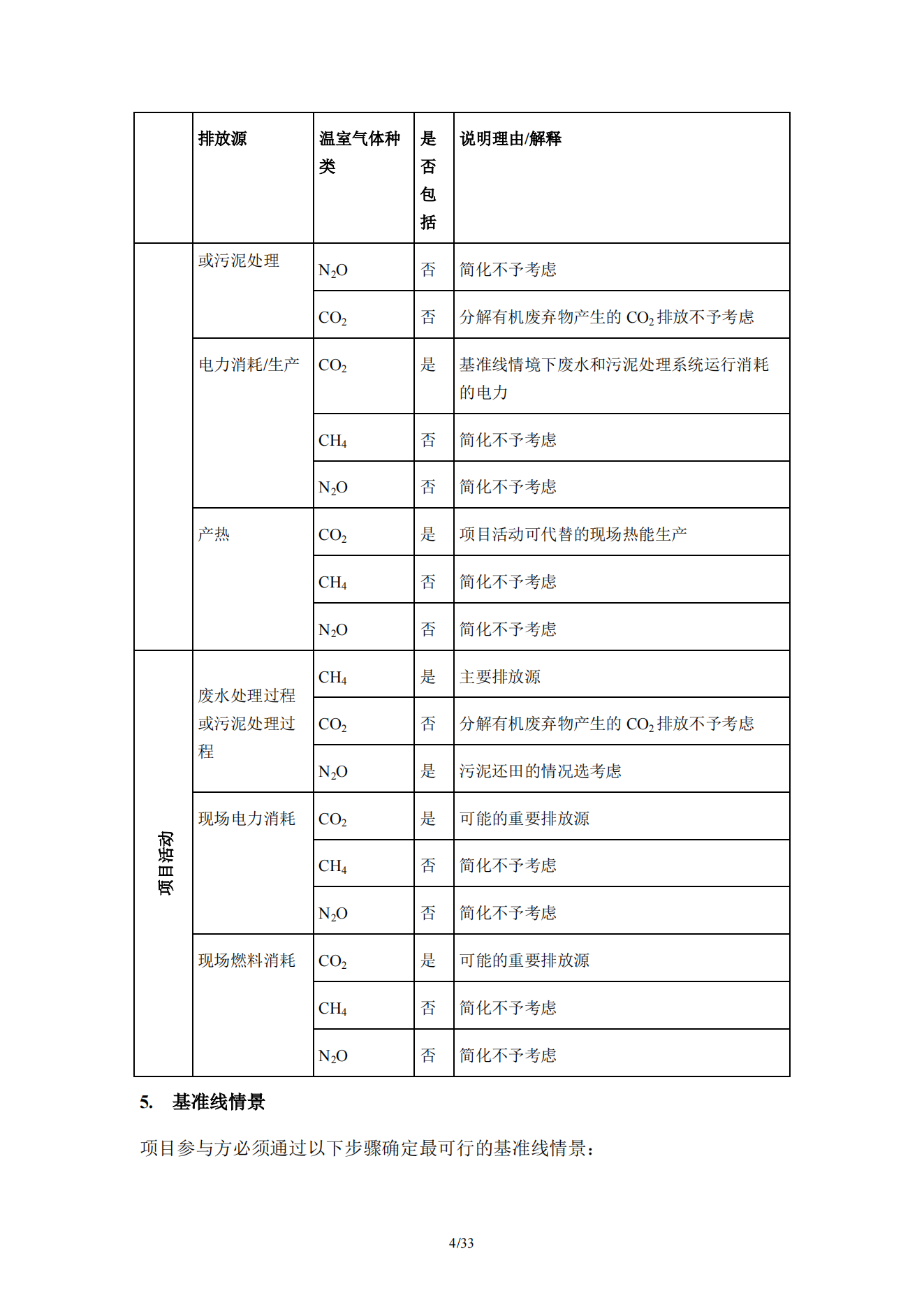 |  | 排放源 | 温室气体种类 | 是否包括 | 说明理由/解释 |
|---|---|---|---|---|
|  | 或污泥处理 | $N_2O$ | 否 | 简化不予考虑 |
|  |  | $CO_2$ | 否 | 分解有机废弃物产生的 $CO_2$ 排放不予考虑 |
|  | 电力消耗/生产 | $CO_2$ | 是 | 基准线情境下废水和污泥处理系统运行消耗的电力 |
|  |  | $CH_4$ | 否 | 简化不予考虑 |
|  |  | $N_2O$ | 否 | 简化不予考虑 |
|  | 产热 | $CO_2$ | 是 | 项目活动可代替的现场热能生产 |
|  |  | $CH_4$ | 否 | 简化不予考虑 |
|  |  | $N_2O$ | 否 | 简化不予考虑 |
| 项目活动 | 废水处理过程或污泥处理过程 | $CH_4$ | 是 | 主要排放源 |
|  |  | $CO_2$ | 否 | 分解有机废弃物产生的 $CO_2$ 排放不予考虑 |
|  |  | $N_2O$ | 是 | 污泥还田的情况选考虑 |
|  | 现场电力消耗 | $CO_2$ | 是 | 可能的重要排放源 |
|  |  | $CH_4$ | 否 | 简化不予考虑 |
|  |  | $N_2O$ | 否 | 简化不予考虑 |
|  | 现场燃料消耗 | $CO_2$ | 是 | 可能的重要排放源 |
|  |  | $CH_4$ | 否 | 简化不予考虑 |
|  |  | $N_2O$ | 否 | 简化不予考虑 |

5. 基准线情景

项目参与方必须通过以下步骤确定最可行的基准线情景：

4/33